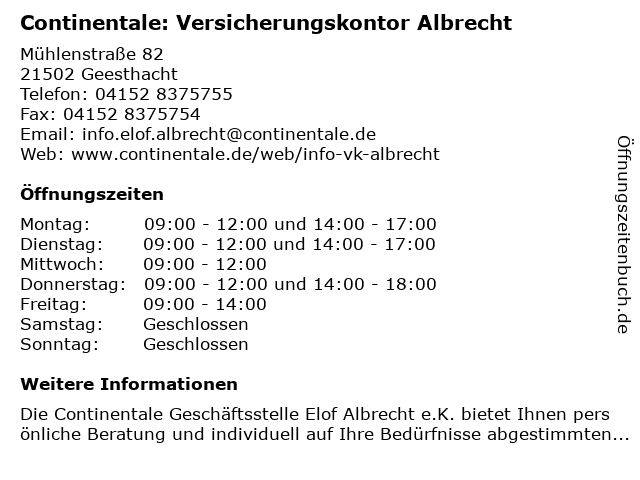 Continentale: Versicherungskontor Albrecht

Mühlenstraße 82
21502 Geesthacht
Telefon: 04152 8375755
Fax: 04152 8375754
Email: info.elof.albrecht@continentale.de
Web: www.continentale.de/web/info-vk-albrecht

Öffnungszeiten

| | |
|---|---|
| Montag: | 09:00 - 12:00 und 14:00 - 17:00 |
| Dienstag: | 09:00 - 12:00 und 14:00 - 17:00 |
| Mittwoch: | 09:00 - 12:00 |
| Donnerstag: | 09:00 - 12:00 und 14:00 - 18:00 |
| Freitag: | 09:00 - 14:00 |
| Samstag: | Geschlossen |
| Sonntag: | Geschlossen |

Weitere Informationen

Die Continentale Geschäftsstelle Elof Albrecht e.K. bietet Ihnen pers önliche Beratung und individuell auf Ihre Bedürfnisse abgestimmten...

Öffnungszeitenbuch.de